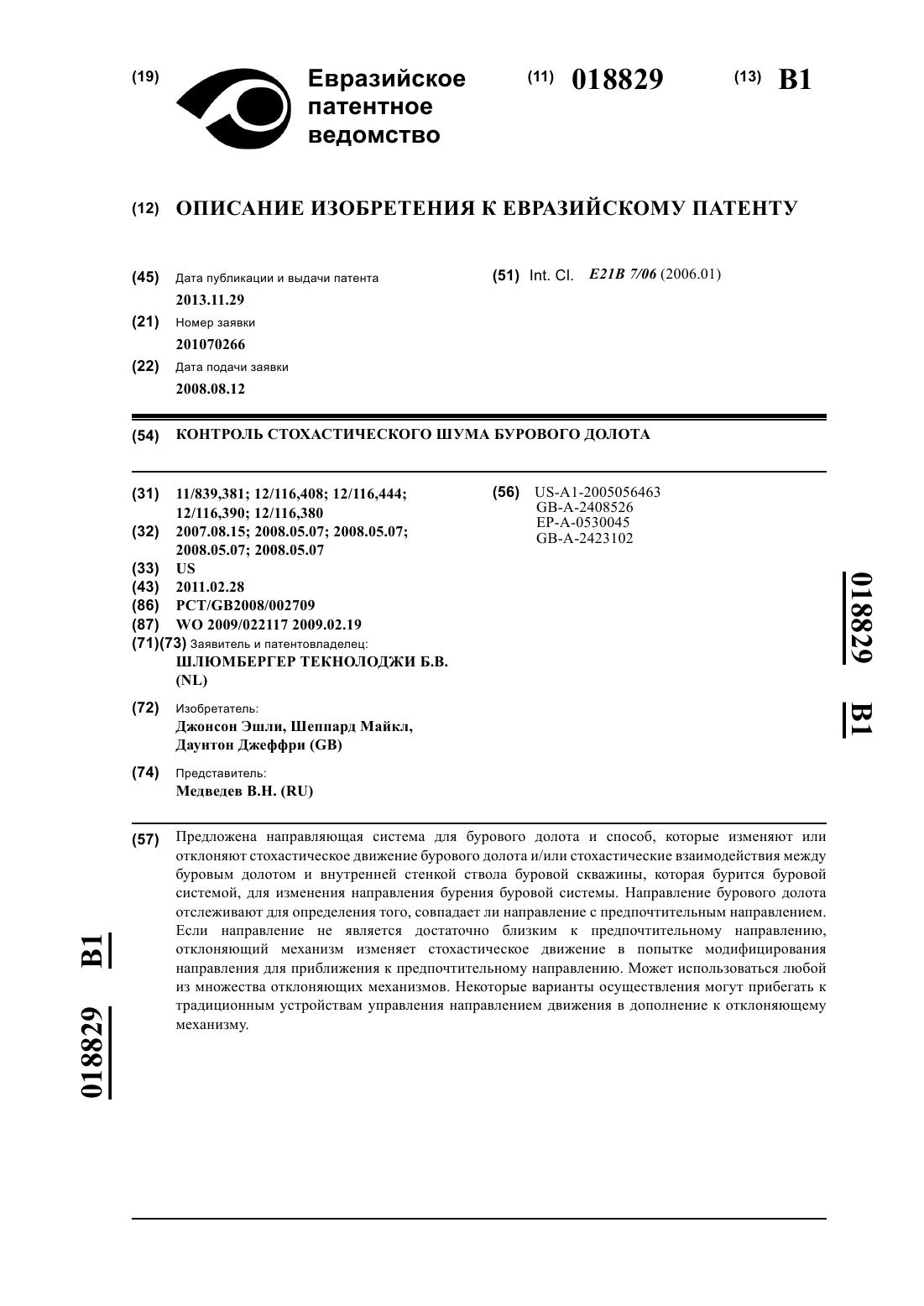 (19) Евразийское патентное ведомство

(11) 018829 (13) B1

(12) ОПИСАНИЕ ИЗОБРЕТЕНИЯ К ЕВРАЗИЙСКОМУ ПАТЕНТУ

(45) Дата публикации и выдачи патента
2013.11.29

(21) Номер заявки
201070266

(22) Дата подачи заявки
2008.08.12

(51) Int. Cl. E21B 7/06 (2006.01)

(54) КОНТРОЛЬ СТОХАСТИЧЕСКОГО ШУМА БУРОВОГО ДОЛОТА

(31) 11/839,381; 12/116,408; 12/116,444; 12/116,390; 12/116,380
(32) 2007.08.15; 2008.05.07; 2008.05.07; 2008.05.07; 2008.05.07
(33) US
(43) 2011.02.28
(86) PCT/GB2008/002709
(87) WO 2009/022117 2009.02.19
(71)(73) Заявитель и патентовладелец:
ШЛЮМБЕРГЕР ТЕКНОЛОДЖИ Б.В. (NL)

(72) Изобретатель:
Джонсон Эшли, Шеппард Майкл, Даунтон Джеффри (GB)

(74) Представитель:
Медведев В.Н. (RU)

(56) US-A1-2005056463
GB-A-2408526
EP-A-0530045
GB-A-2423102

018829 B1

(57) Предложена направляющая система для бурового долота и способ, которые изменяют или отклоняют стохастическое движение бурового долота и/или стохастические взаимодействия между буровым долотом и внутренней стенкой ствола буровой скважины, которая бурится буровой системой, для изменения направления бурения буровой системы. Направление бурового долота отслеживают для определения того, совпадает ли направление с предпочтительным направлением. Если направление не является достаточно близким к предпочтительному направлению, отклоняющий механизм изменяет стохастическое движение в попытке модифицирования направления для приближения к предпочтительному направлению. Может использоваться любой из множества отклоняющих механизмов. Некоторые варианты осуществления могут прибегать к традиционным устройствам управления направлением движения в дополнение к отклоняющему механизму.

018829 B1